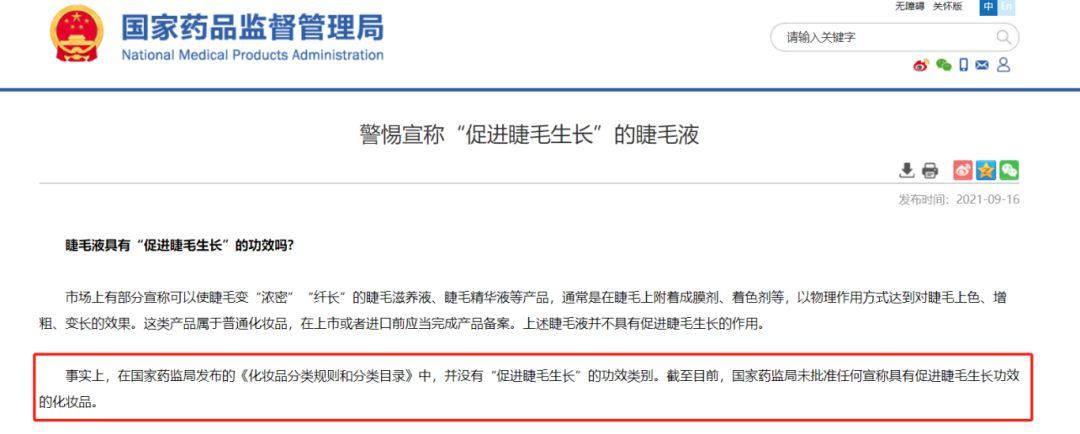 国家药品监督管理局
National Medical Products Administration

无障碍 关怀版 中 En

请输入关键字

警惕宣称“促进睫毛生长”的睫毛液

发布时间：2021-09-16

睫毛液具有“促进睫毛生长”的功效吗？

市场上有部分宣称可以使睫毛变“浓密”“纤长”的睫毛滋养液、睫毛精华液等产品，通常是在睫毛上附着成膜剂、着色剂等，以物理作用方式达到对睫毛上色、增粗、变长的效果。这类产品属于普通化妆品，在上市或者进口前应当完成产品备案。上述睫毛液并不具有促进睫毛生长的作用。

事实上，在国家药监局发布的《化妆品分类规则和分类目录》中，并没有“促进睫毛生长”的功效类别。截至目前，国家药监局未批准任何宣称具有促进睫毛生长功效的化妆品。